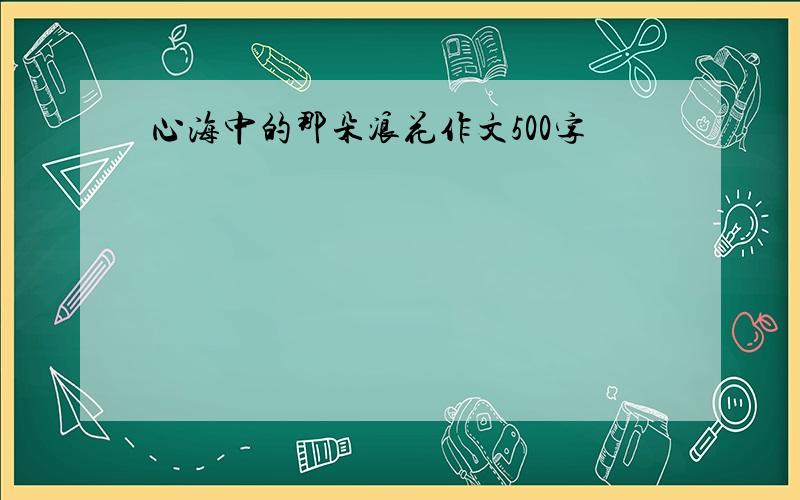 心海中的那朵浪花作文500字